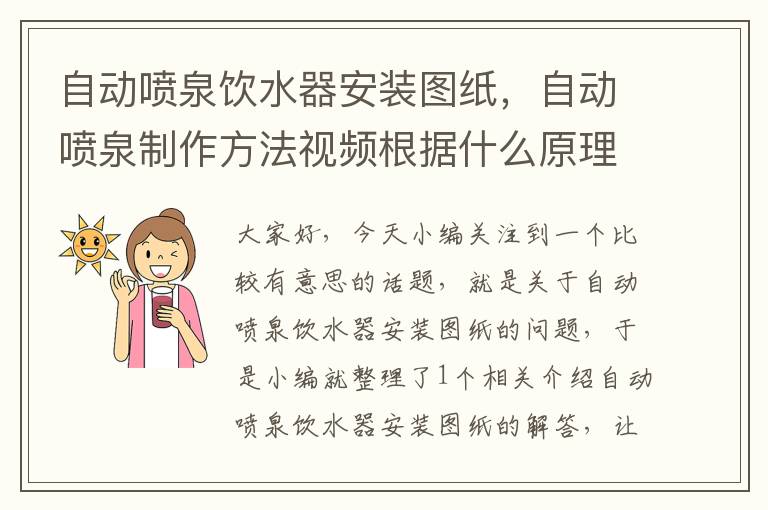 自动喷泉饮水器安装图纸，自动喷泉制作方法视频根据什么原理

大家好，今天小编关注到一个比较有意思的话题，就是关于自动喷泉饮水器安装图纸的问题，于是小编就整理了1个相关介绍自动喷泉饮水器安装图纸的解答，让